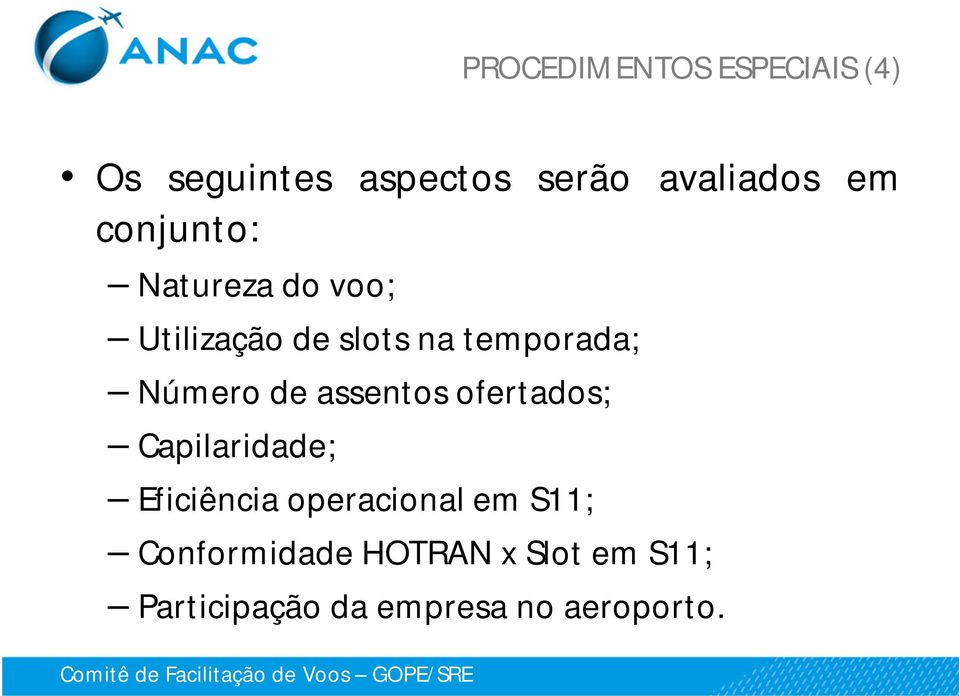 ANAC

PROCEDIMENTOS ESPECIAIS (4)

• Os seguintes aspectos serão avaliados em conjunto:

– Natureza do voo;

– Utilização de slots na temporada;

– Número de assentos ofertados;

– Capilaridade;

– Eficiência operacional em S11;

– Conformidade HOTRAN x Slot em S11;

– Participação da empresa no aeroporto.

Comitê de Facilitação de Voos – GOPE/SRE